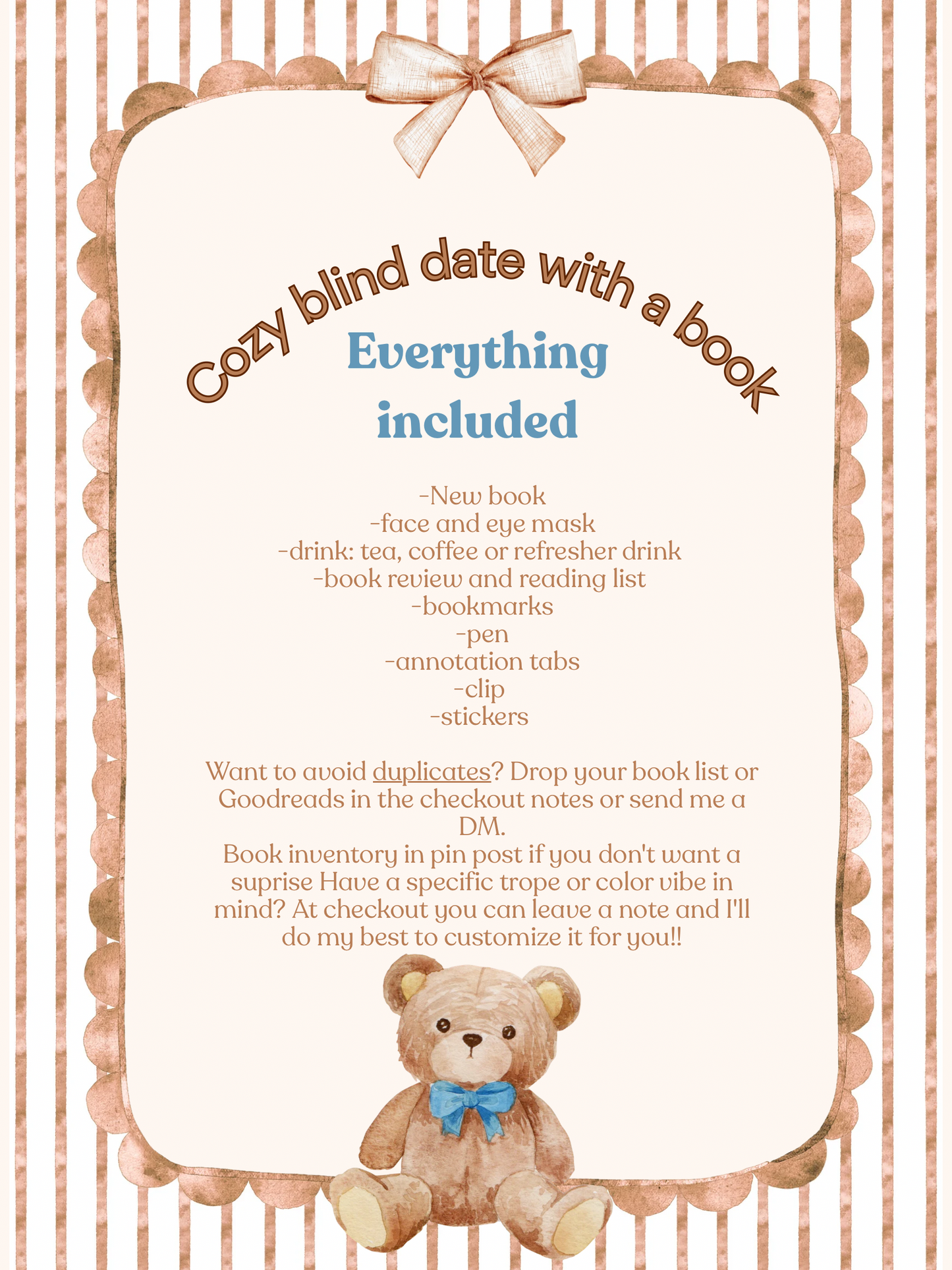 Cozy blind date with a book

Everything included

-New book
-face and eye mask
-drink: tea, coffee or refresher drink
-book review and reading list
-bookmarks
-pen
-annotation tabs
-clip
-stickers

Want to avoid duplicates? Drop your book list or Goodreads in the checkout notes or send me a DM.
Book inventory in pin post if you don't want a suprise Have a specific trope or color vibe in mind? At checkout you can leave a note and I'll do my best to customize it for you!!